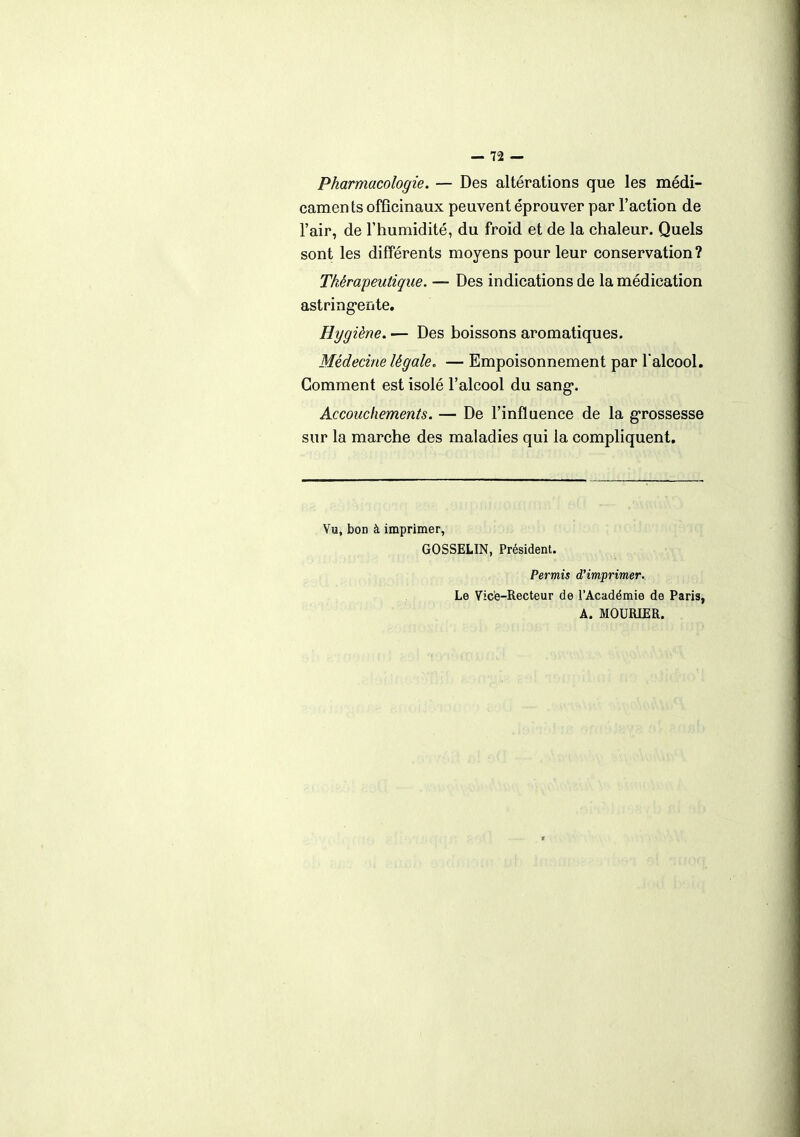 — 72 —

Pharmacologie. — Des altérations que les médicaments officinaux peuvent éprouver par l'action de l'air, de l'humidité, du froid et de la chaleur. Quels sont les différents moyens pour leur conservation?

Thérapeutique. — Des indications de la médication astringente.

Hygiène. — Des boissons aromatiques.

Médecine légale. — Empoisonnement par l'alcool. Comment est isolé l'alcool du sang.

Accouchements. — De l'influence de la grossesse sur la marche des maladies qui la compliquent.

Vu, bon à imprimer,
GOSSELIN, Président.

Permis d'imprimer.
Le Vice-Recteur de l'Académie de Paris,
A. MOURIER.